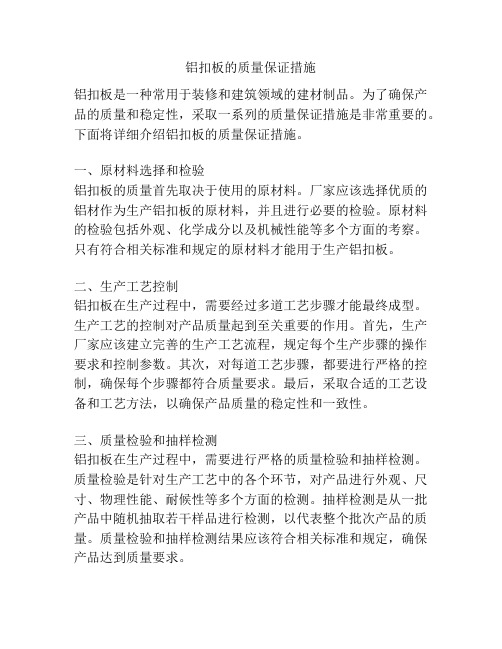 铝扣板的质量保证措施

铝扣板是一种常用于装修和建筑领域的建材制品。为了确保产品的质量和稳定性，采取一系列的质量保证措施是非常重要的。下面将详细介绍铝扣板的质量保证措施。

一、原材料选择和检验
铝扣板的质量首先取决于使用的原材料。厂家应该选择优质的铝材作为生产铝扣板的原材料，并且进行必要的检验。原材料的检验包括外观、化学成分以及机械性能等多个方面的考察。只有符合相关标准和规定的原材料才能用于生产铝扣板。

二、生产工艺控制
铝扣板在生产过程中，需要经过多道工艺步骤才能最终成型。生产工艺的控制对产品质量起到至关重要的作用。首先，生产厂家应该建立完善的生产工艺流程，规定每个生产步骤的操作要求和控制参数。其次，对每道工艺步骤，都要进行严格的控制，确保每个步骤都符合质量要求。最后，采取合适的工艺设备和工艺方法，以确保产品质量的稳定性和一致性。

三、质量检验和抽样检测
铝扣板在生产过程中，需要进行严格的质量检验和抽样检测。质量检验是针对生产工艺中的各个环节，对产品进行外观、尺寸、物理性能、耐候性等多个方面的检测。抽样检测是从一批产品中随机抽取若干样品进行检测，以代表整个批次产品的质量。质量检验和抽样检测结果应该符合相关标准和规定，确保产品达到质量要求。